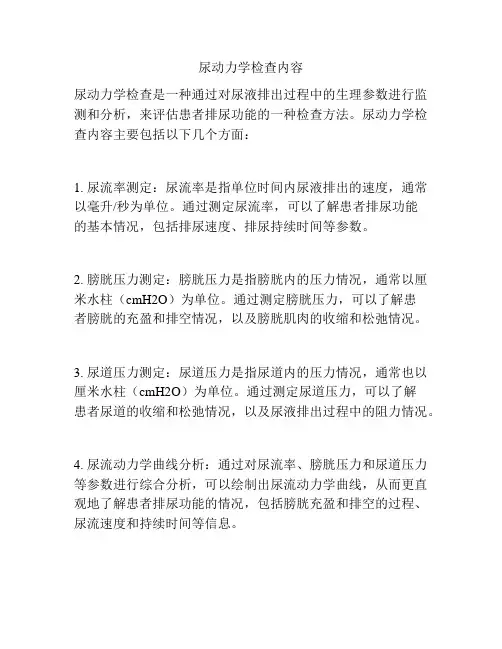 尿动力学检查内容

尿动力学检查是一种通过对尿液排出过程中的生理参数进行监测和分析，来评估患者排尿功能的一种检查方法。尿动力学检查内容主要包括以下几个方面：

1. 尿流率测定：尿流率是指单位时间内尿液排出的速度，通常以毫升/秒为单位。通过测定尿流率，可以了解患者排尿功能的基本情况，包括排尿速度、排尿持续时间等参数。

2. 膀胱压力测定：膀胱压力是指膀胱内的压力情况，通常以厘米水柱（cmH2O）为单位。通过测定膀胱压力，可以了解患者膀胱的充盈和排空情况，以及膀胱肌肉的收缩和松弛情况。

3. 尿道压力测定：尿道压力是指尿道内的压力情况，通常也以厘米水柱（cmH2O）为单位。通过测定尿道压力，可以了解患者尿道的收缩和松弛情况，以及尿液排出过程中的阻力情况。

4. 尿流动力学曲线分析：通过对尿流率、膀胱压力和尿道压力等参数进行综合分析，可以绘制出尿流动力学曲线，从而更直观地了解患者排尿功能的情况，包括膀胱充盈和排空的过程、尿流速度和持续时间等信息。